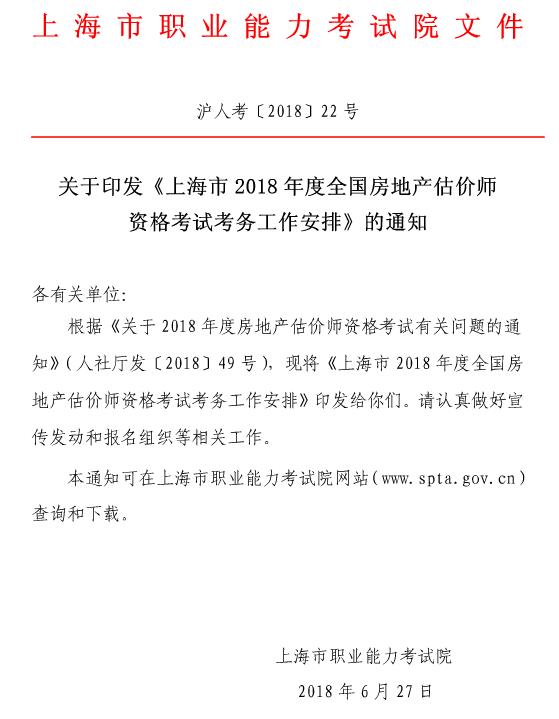 上海市职业能力考试院文件

沪人考〔2018〕22号

关于印发《上海市2018年度全国房地产估价师资格考试考务工作安排》的通知

各有关单位:

根据《关于2018年度房地产估价师资格考试有关问题的通知》(人社厅发〔2018〕49号),现将《上海市2018年度全国房地产估价师资格考试考务工作安排》印发给你们。请认真做好宣传发动和报名组织等相关工作。

本通知可在上海市职业能力考试院网站(www.spta.gov.cn)查询和下载。

上海市职业能力考试院

2018年6月27日